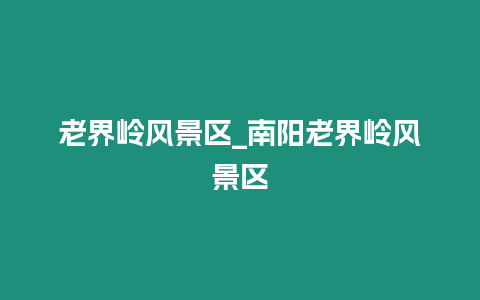 老界岭风景区_南阳老界岭风景区